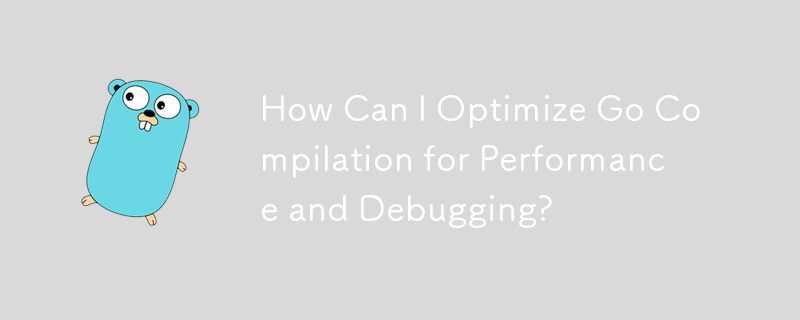 How Can I Optimize Go Compilation for Performance and Debugging?